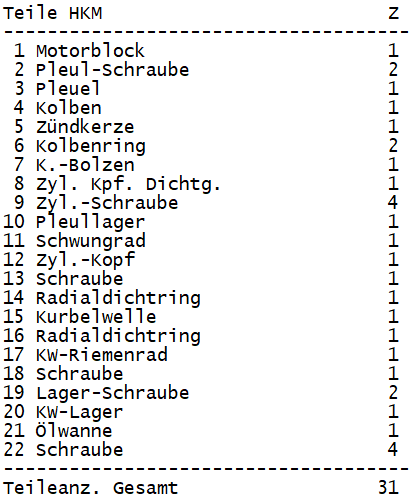 | Teile HKM | Z |
|---|---|
| 1 Motorblock | 1 |
| 2 Pleul-Schraube | 2 |
| 3 Pleuel | 1 |
| 4 Kolben | 1 |
| 5 Zündkerze | 1 |
| 6 Kolbenring | 2 |
| 7 K.-Bolzen | 1 |
| 8 Zyl. Kpf. Dichtg. | 1 |
| 9 Zyl.-Schraube | 4 |
| 10 Pleullager | 1 |
| 11 Schwungrad | 1 |
| 12 Zyl.-Kopf | 1 |
| 13 Schraube | 1 |
| 14 Radialdichtring | 1 |
| 15 Kurbelwelle | 1 |
| 16 Radialdichtring | 1 |
| 17 KW-Riemenrad | 1 |
| 18 Schraube | 1 |
| 19 Lager-Schraube | 2 |
| 20 KW-Lager | 1 |
| 21 Ölwanne | 1 |
| 22 Schraube | 4 |
| Teileanz. Gesamt | 31 |